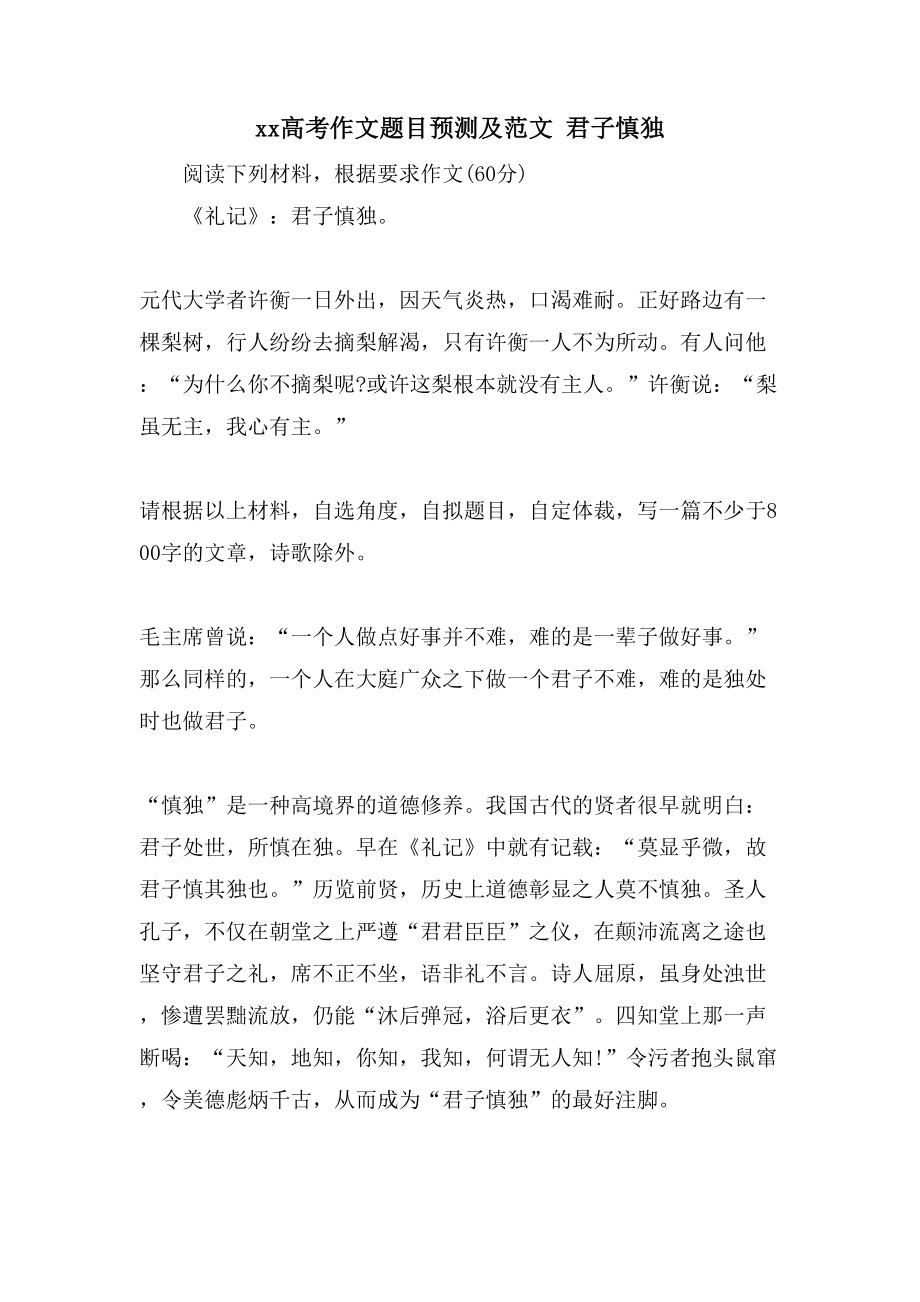 xx高考作文题目预测及范文 君子慎独

阅读下列材料，根据要求作文(60分)

《礼记》：君子慎独。

元代大学者许衡一日外出，因天气炎热，口渴难耐。正好路边有一棵梨树，行人纷纷去摘梨解渴，只有许衡一人不为所动。有人问他：“为什么你不摘梨呢?或许这梨根本就没有主人。”许衡说：“梨虽无主，我心有主。”

请根据以上材料，自选角度，自拟题目，自定体裁，写一篇不少于800字的文章，诗歌除外。

毛主席曾说：“一个人做点好事并不难，难的是一辈子做好事。”那么同样的，一个人在大庭广众之下做一个君子不难，难的是独处时也做君子。

“慎独”是一种高境界的道德修养。我国古代的贤者很早就明白：君子处世，所慎在独。早在《礼记》中就有记载：“莫显乎微，故君子慎其独也。”历览前贤，历史上道德彰显之人莫不慎独。圣人孔子，不仅在朝堂之上严遵“君君臣臣”之仪，在颠沛流离之途也坚守君子之礼，席不正不坐，语非礼不言。诗人屈原，虽身处浊世，惨遭罢黜流放，仍能“沐后弹冠，浴后更衣”。四知堂上那一声断喝：“天知，地知，你知，我知，何谓无人知!”令污者抱头鼠窜，令美德彪炳千古，从而成为“君子慎独”的最好注脚。